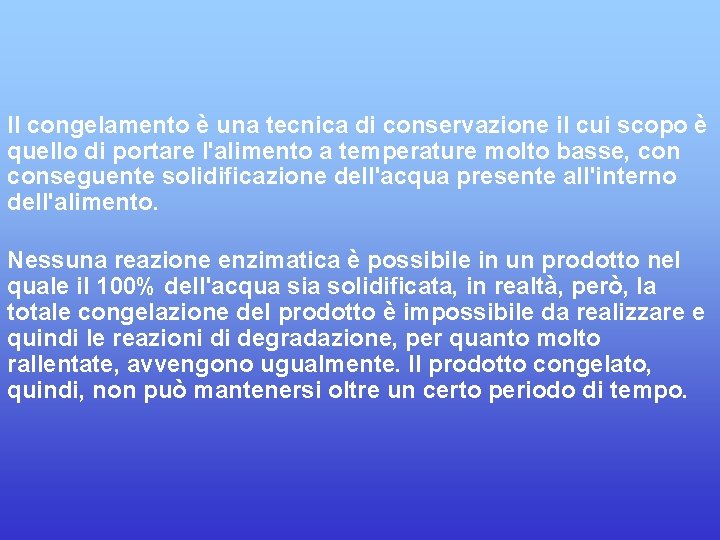 Il congelamento è una tecnica di conservazione il cui scopo è quello di portare l'alimento a temperature molto basse, con conseguente solidificazione dell'acqua presente all'interno dell'alimento.

Nessuna reazione enzimatica è possibile in un prodotto nel quale il 100% dell'acqua sia solidificata, in realtà, però, la totale congelazione del prodotto è impossibile da realizzare e quindi le reazioni di degradazione, per quanto molto rallentate, avvengono ugualmente. Il prodotto congelato, quindi, non può mantenersi oltre un certo periodo di tempo.